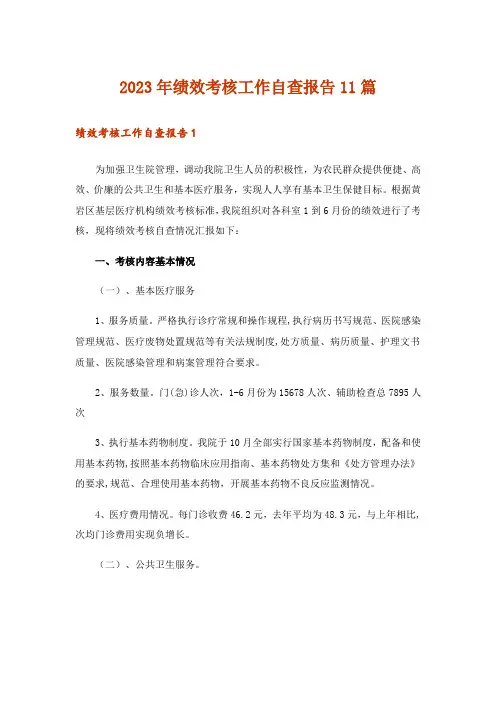 2023年绩效考核工作自查报告11篇

绩效考核工作自查报告1

为加强卫生院管理，调动我院卫生人员的积极性，为农民群众提供便捷、高效、价廉的公共卫生和基本医疗服务，实现人人享有基本卫生保健目标。根据黄岩区基层医疗机构绩效考核标准，我院组织对各科室1到6月份的绩效进行了考核，现将绩效考核自查情况汇报如下：

一、考核内容基本情况

（一）、基本医疗服务

1、服务质量。严格执行诊疗常规和操作规程，执行病历书写规范、医院感染管理规范、医疗废物处置规范等有关法规制度，处方质量、病历质量、护理文书质量、医院感染管理和病案管理符合要求。

2、服务数量。门(急)诊人次，1-6月份为15678人次、辅助检查总7895人次

3、执行基本药物制度。我院于10月全部实行国家基本药物制度，配备和使用基本药物，按照基本药物临床应用指南、基本药物处方集和《处方管理办法》的要求，规范、合理使用基本药物，开展基本药物不良反应监测情况。

4、医疗费用情况。每门诊收费46.2元，去年平均为48.3元，与上年相比，次均门诊费用实现负增长。

（二）、公共卫生服务。